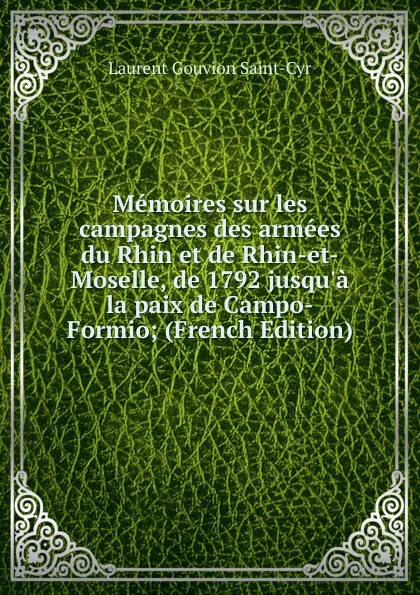 Laurent Gouvion Saint-Cyr

Mémoires sur les campagnes des armées du Rhin et de Rhin-et-Moselle, de 1792 jusqu'à la paix de Campo-Formio; (French Edition)